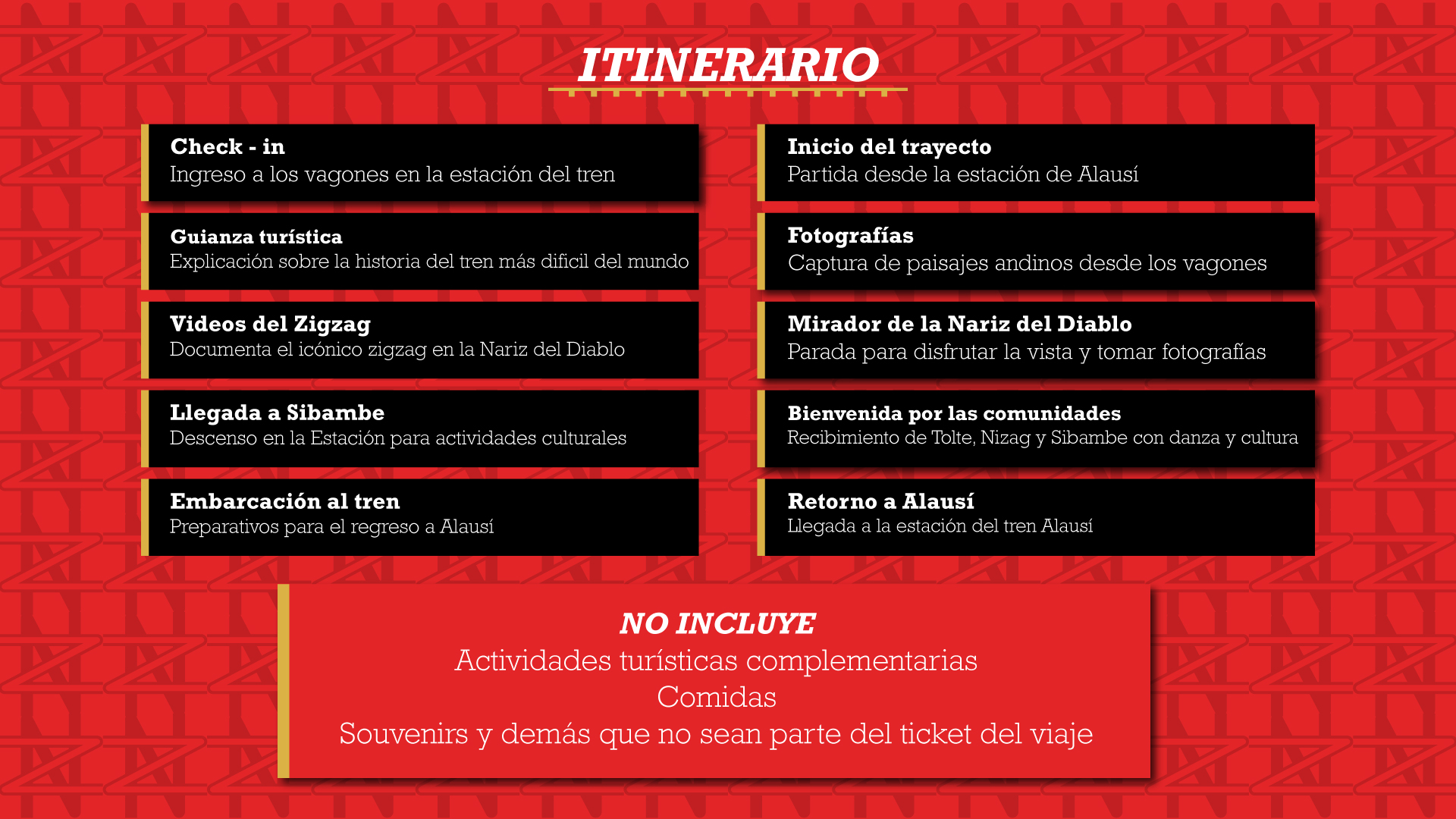 ITINERARIO

Check - in
Ingreso a los vagones en la estación del tren

Guianza turística
Explicación sobre la historia del tren más dificil del mundo

Videos del Zigzag
Documenta el icónico zigzag en la Nariz del Diablo

Llegada a Sibambe
Descenso en la Estación para actividades culturales

Embarcación al tren
Preparativos para el regreso a Alausí

Inicio del trayecto
Partida desde la estación de Alausí

Fotografías
Captura de paisajes andinos desde los vagones

Mirador de la Nariz del Diablo
Parada para disfrutar la vista y tomar fotografías

Bienvenida por las comunidades
Recibimiento de Tolte, Nizag y Sibambe con danza y cultura

Retorno a Alausí
Llegada a la estación del tren Alausí

NO INCLUYE
Actividades turísticas complementarias
Comidas
Souvenirs y demás que no sean parte del ticket del viaje